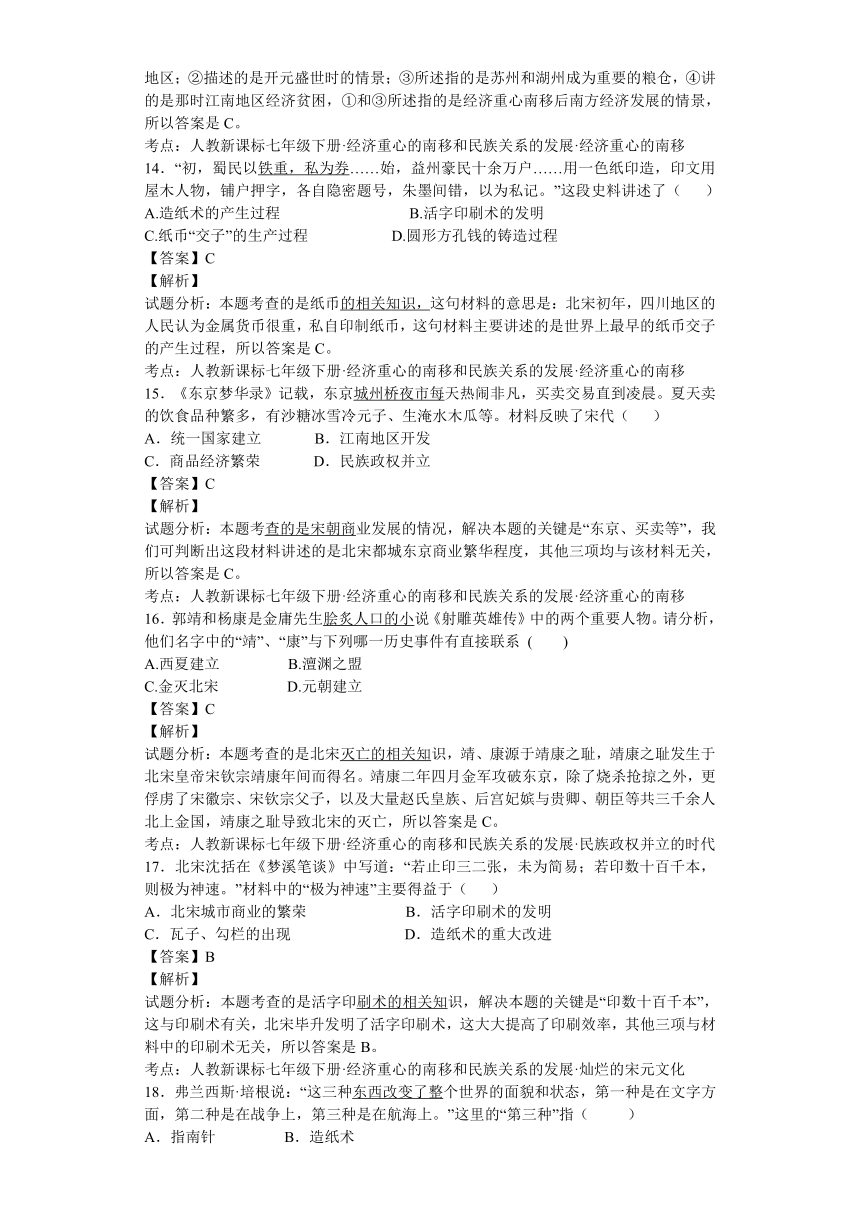 地区；②描述的是开元盛世时的情景；③所述指的是苏州和湖州成为重要的粮仓，④讲的是那时江南地区经济贫困，①和③所述指的是经济重心南移后南方经济发展的情景，所以答案是 C。
考点：人教新课标七年级下册·经济重心的南移和民族关系的发展·经济重心的南移
14．“初，蜀民以铁重，私为券……始，益州豪民十余万户……用一色纸印造，印文用屋木人物，铺户押字，各自隐密题号，朱墨间错，以为私记。”这段史料讲述了（　　）
A.造纸术的产生过程　　B.活字印刷术的发明
C.纸币“交子”的生产过程　　D.圆形方孔钱的铸造过程
【答案】C
【解析】
试题分析：本题考查的是纸币的相关知识，这句材料的意思是：北宋初年，四川地区的人民认为金属货币很重，私自印制纸币，这句材料主要讲述的是世界上最早的纸币交子的产生过程，所以答案是 C。
考点：人教新课标七年级下册·经济重心的南移和民族关系的发展·经济重心的南移
15．《东京梦华录》记载，东京城州桥夜市每天热闹非凡，买卖交易直到凌晨。夏天卖的饮食品种繁多，有沙糖冰雪冷元子、生淹水木瓜等。材料反映了宋代（　　）
A．统一国家建立　　B．江南地区开发
C．商品经济繁荣　　D．民族政权并立
【答案】C
【解析】
试题分析：本题考查的是宋朝商业发展的情况，解决本题的关键是“东京、买卖等”，我们可判断出这段材料讲述的是北宋都城东京商业繁华程度，其他三项均与该材料无关，所以答案是 C。
考点：人教新课标七年级下册·经济重心的南移和民族关系的发展·经济重心的南移
16．郭靖和杨康是金庸先生脍炙人口的小说《射雕英雄传》中的两个重要人物。请分析，他们名字中的“靖”、“康”与下列哪一历史事件有直接联系（　　）
A.西夏建立　　B.澶渊之盟
C.金灭北宋　　D.元朝建立
【答案】C
【解析】
试题分析：本题考查的是北宋灭亡的相关知识，靖、康源于靖康之耻，靖康之耻发生于北宋皇帝宋钦宗靖康年间而得名。靖康二年四月金军攻破东京，除了烧杀抢掠之外，更俘虏了宋徽宗、宋钦宗父子，以及大量赵氏皇族、后宫妃嫔与贵卿、朝臣等共三千余人北上金国，靖康之耻导致北宋的灭亡，所以答案是 C。
考点：人教新课标七年级下册·经济重心的南移和民族关系的发展·民族政权并立的时代
17．北宋沈括在《梦溪笔谈》中写道：“若止印三二张，未为简易；若印数十百千本，则极为神速。”材料中的“极为神速”主要得益于（　　）
A．北宋城市商业的繁荣　　B．活字印刷术的发明
C．瓦子、勾栏的出现　　D．造纸术的重大改进
【答案】B
【解析】
试题分析：本题考查的是活字印刷术的相关知识，解决本题的关键是“印数十百千本”，这与印刷术有关，北宋毕升发明了活字印刷术，这大大提高了印刷效率，其他三项与材料中的印刷术无关，所以答案是 B。
考点：人教新课标七年级下册·经济重心的南移和民族关系的发展·灿烂的宋元文化
18．弗兰西斯·培根说：“这三种东西改变了整个世界的面貌和状态，第一种是在文字方面，第二种是在战争上，第三种是在航海上。”这里的“第三种”指（　　）
A．指南针　　B．造纸术